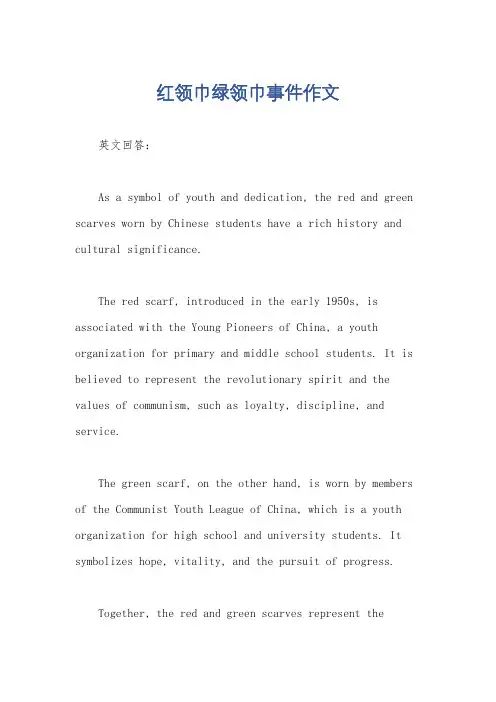 红领巾绿领巾事件作文

英文回答：

As a symbol of youth and dedication, the red and green scarves worn by Chinese students have a rich history and cultural significance.

The red scarf, introduced in the early 1950s, is associated with the Young Pioneers of China, a youth organization for primary and middle school students. It is believed to represent the revolutionary spirit and the values of communism, such as loyalty, discipline, and service.

The green scarf, on the other hand, is worn by members of the Communist Youth League of China, which is a youth organization for high school and university students. It symbolizes hope, vitality, and the pursuit of progress.

Together, the red and green scarves represent the